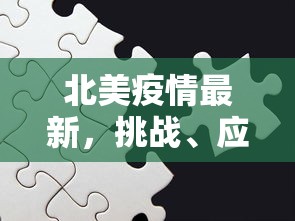 北美疫情最新，挑战、应